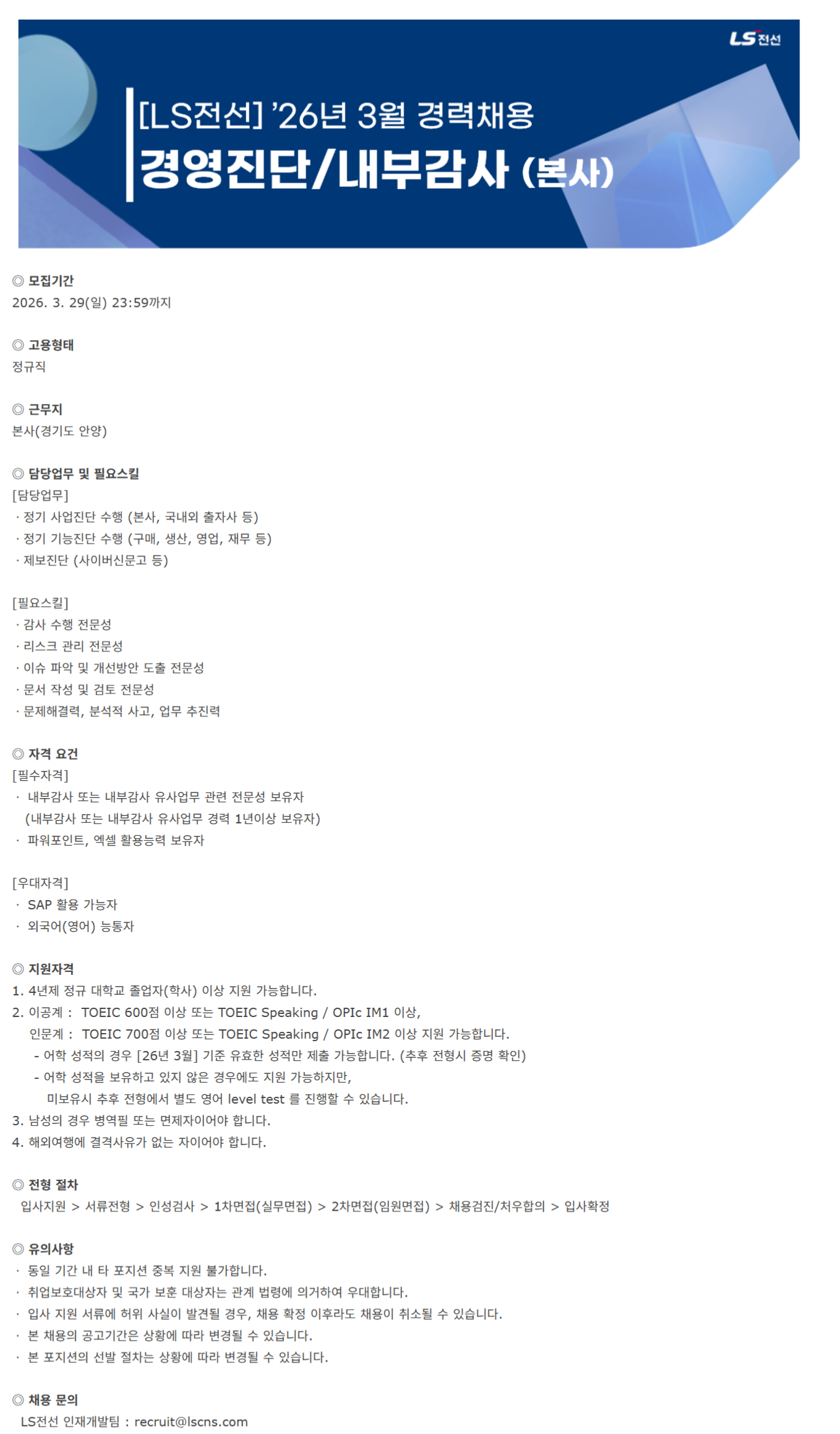 LS전선

[LS전선] '26년 3월 경력채용
경영진단/내부감사 (본사)

◎ 모집기간
2026. 3. 29(일) 23:59까지

◎ 고용형태
정규직

◎ 근무지
본사(경기도 안양)

◎ 담당업무 및 필요스킬
[담당업무]
· 정기 사업진단 수행 (본사, 국내외 출자사 등)
· 정기 기능진단 수행 (구매, 생산, 영업, 재무 등)
· 제보진단 (사이버신문고 등)

[필요스킬]
· 감사 수행 전문성
· 리스크 관리 전문성
· 이슈 파악 및 개선방안 도출 전문성
· 문서 작성 및 검토 전문성
· 문제해결력, 분석적 사고, 업무 추진력

◎ 자격 요건
[필수자격]
· 내부감사 또는 내부감사 유사업무 관련 전문성 보유자
(내부감사 또는 내부감사 유사업무 경력 1년이상 보유자)
· 파워포인트, 엑셀 활용능력 보유자

[우대자격]
· SAP 활용 가능자
· 외국어(영어) 능통자

◎ 지원자격
1. 4년제 정규 대학교 졸업자(학사) 이상 지원 가능합니다.
2. 이공계 : TOEIC 600점 이상 또는 TOEIC Speaking / OPIc IM1 이상,
인문계 : TOEIC 700점 이상 또는 TOEIC Speaking / OPIc IM2 이상 지원 가능합니다.
- 어학 성적의 경우 [26년 3월] 기준 유효한 성적만 제출 가능합니다. (추후 전형시 증명 확인)
- 어학 성적을 보유하고 있지 않은 경우에도 지원 가능하지만,
미보유시 추후 전형에서 별도 영어 level test 를 진행할 수 있습니다.
3. 남성의 경우 병역필 또는 면제자이어야 합니다.
4. 해외여행에 결격사유가 없는 자이어야 합니다.

◎ 전형 절차
입사지원 > 서류전형 > 인성검사 > 1차면접(실무면접) > 2차면접(임원면접) > 채용검진/처우합의 > 입사확정

◎ 유의사항
· 동일 기간 내 타 포지션 중복 지원 불가합니다.
· 취업보호대상자 및 국가 보훈 대상자는 관계 법령에 의거하여 우대합니다.
· 입사 지원 서류에 허위 사실이 발견될 경우, 채용 확정 이후라도 채용이 취소될 수 있습니다.
· 본 채용의 공고기간은 상황에 따라 변경될 수 있습니다.
· 본 포지션의 선발 절차는 상황에 따라 변경될 수 있습니다.

◎ 채용 문의
LS전선 인재개발팀 : recruit@lscns.com